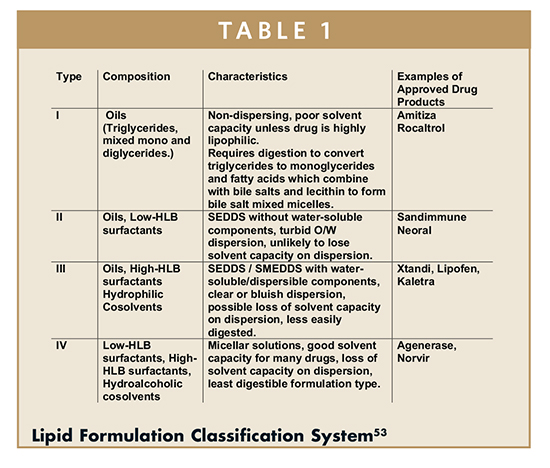 TABLE 1

| Type | Composition | Characteristics | Examples of Approved Drug Products |
|---|---|---|---|
| I | Oils (Triglycerides, mixed mono and diglycerides.) | Non-dispersing, poor solvent capacity unless drug is highly lipophilic. Requires digestion to convert triglycerides to monoglycerides and fatty acids which combine with bile salts and lecithin to form bile salt mixed micelles. | Amitiza Rocaltrol |
| II | Oils, Low-HLB surfactants | SEDDS without water-soluble components, turbid O/W dispersion, unlikely to lose solvent capacity on dispersion. | Sandimmune Neoral |
| III | Oils, High-HLB surfactants Hydrophilic Cosolvents | SEDDS / SMEDDS with water-soluble/dispersible components, clear or bluish dispersion, possible loss of solvent capacity on dispersion, less easily digested. | Xtandi, Lipofen, Kaletra |
| IV | Low-HLB surfactants, High-HLB surfactants, Hydroalcoholic cosolvents | Micellar solutions, good solvent capacity for many drugs, loss of solvent capacity on dispersion, least digestible formulation type. | Agenerase, Norvir |

Lipid Formulation Classification System$^{53}$